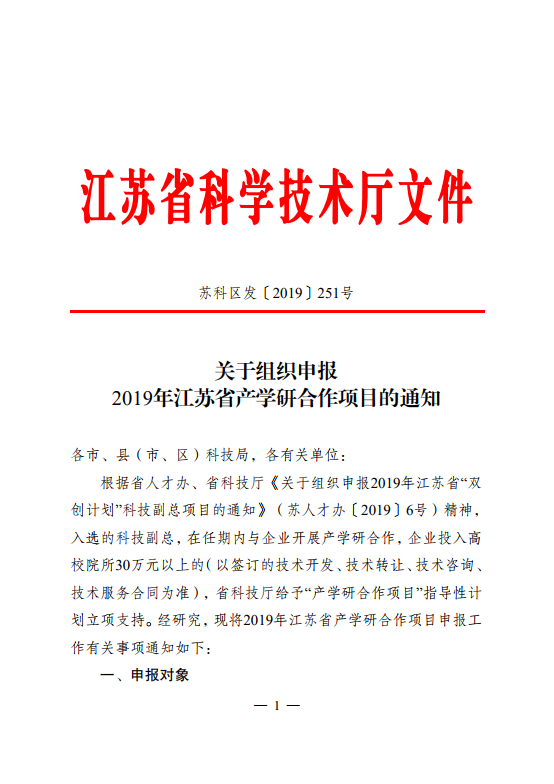 江苏省科学技术厅文件

苏科区发〔2019〕251号

关于组织申报
2019年江苏省产学研合作项目的通知

各市、县（市、区）科技局，各有关单位：

根据省人才办、省科技厅《关于组织申报2019年江苏省“双创计划”科技副总项目的通知》（苏人才办〔2019〕6号）精神，入选的科技副总，在任期内与企业开展产学研合作，企业投入高校院所30万元以上的（以签订的技术开发、技术转让、技术咨询、技术服务合同为准），省科技厅给予“产学研合作项目”指导性计划立项支持。经研究，现将2019年江苏省产学研合作项目申报工作有关事项通知如下：

一、申报对象

— 1 —